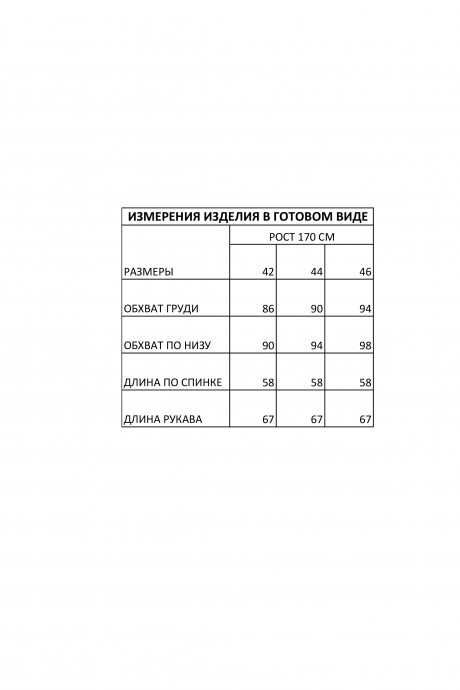 ИЗМЕРЕНИЯ ИЗДЕЛИЯ В ГОТОВОМ ВИДЕ

| | РОСТ 170 СМ | | |
|---|---|---|---|
| РАЗМЕРЫ | 42 | 44 | 46 |
| ОБХВАТ ГРУДИ | 86 | 90 | 94 |
| ОБХВАТ ПО НИЗУ | 90 | 94 | 98 |
| ДЛИНА ПО СПИНКЕ | 58 | 58 | 58 |
| ДЛИНА РУКАВА | 67 | 67 | 67 |